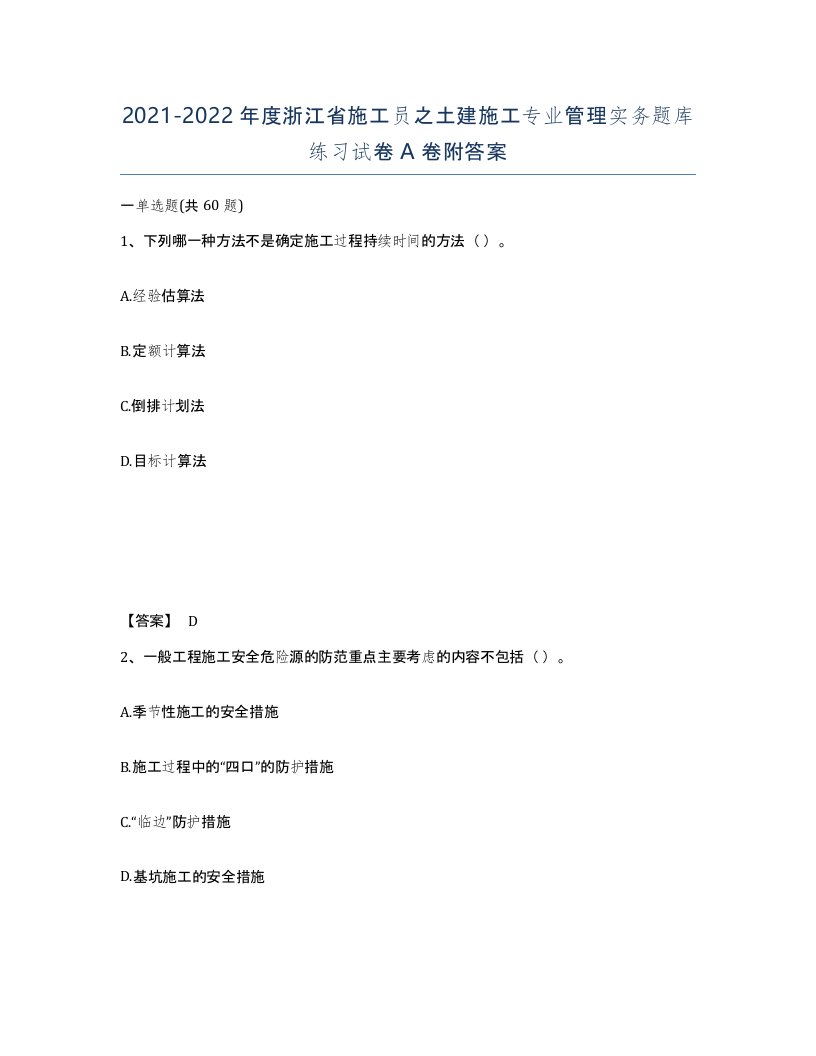 2021-2022年度浙江省施工员之土建施工专业管理实务题库练习试卷A卷附答案

一单选题(共60题)

1、下列哪一种方法不是确定施工过程持续时间的方法（）。

A.经验估算法

B.定额计算法

C.倒排计划法

D.目标计算法

【答案】 D

2、一般工程施工安全危险源的防范重点主要考虑的内容不包括（）。

A.季节性施工的安全措施

B.施工过程中的“四口”的防护措施

C.“临边”防护措施

D.基坑施工的安全措施